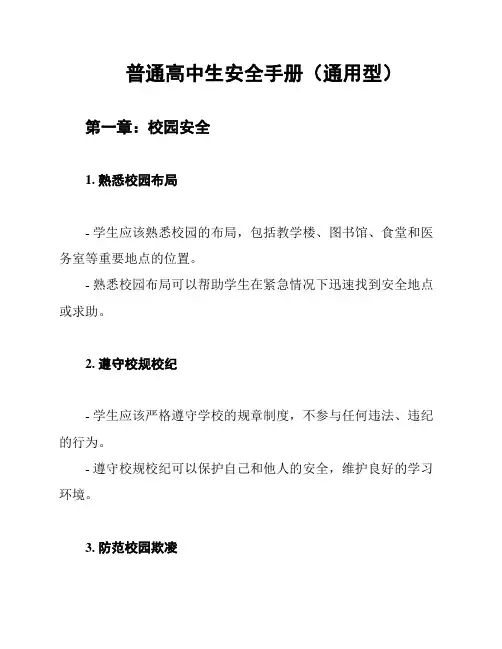 普通高中生安全手册（通用型）

第一章：校园安全

1. 熟悉校园布局

- 学生应该熟悉校园的布局，包括教学楼、图书馆、食堂和医务室等重要地点的位置。
- 熟悉校园布局可以帮助学生在紧急情况下迅速找到安全地点或求助。

2. 遵守校规校纪

- 学生应该严格遵守学校的规章制度，不参与任何违法、违纪的行为。
- 遵守校规校纪可以保护自己和他人的安全，维护良好的学习环境。

3. 防范校园欺凌